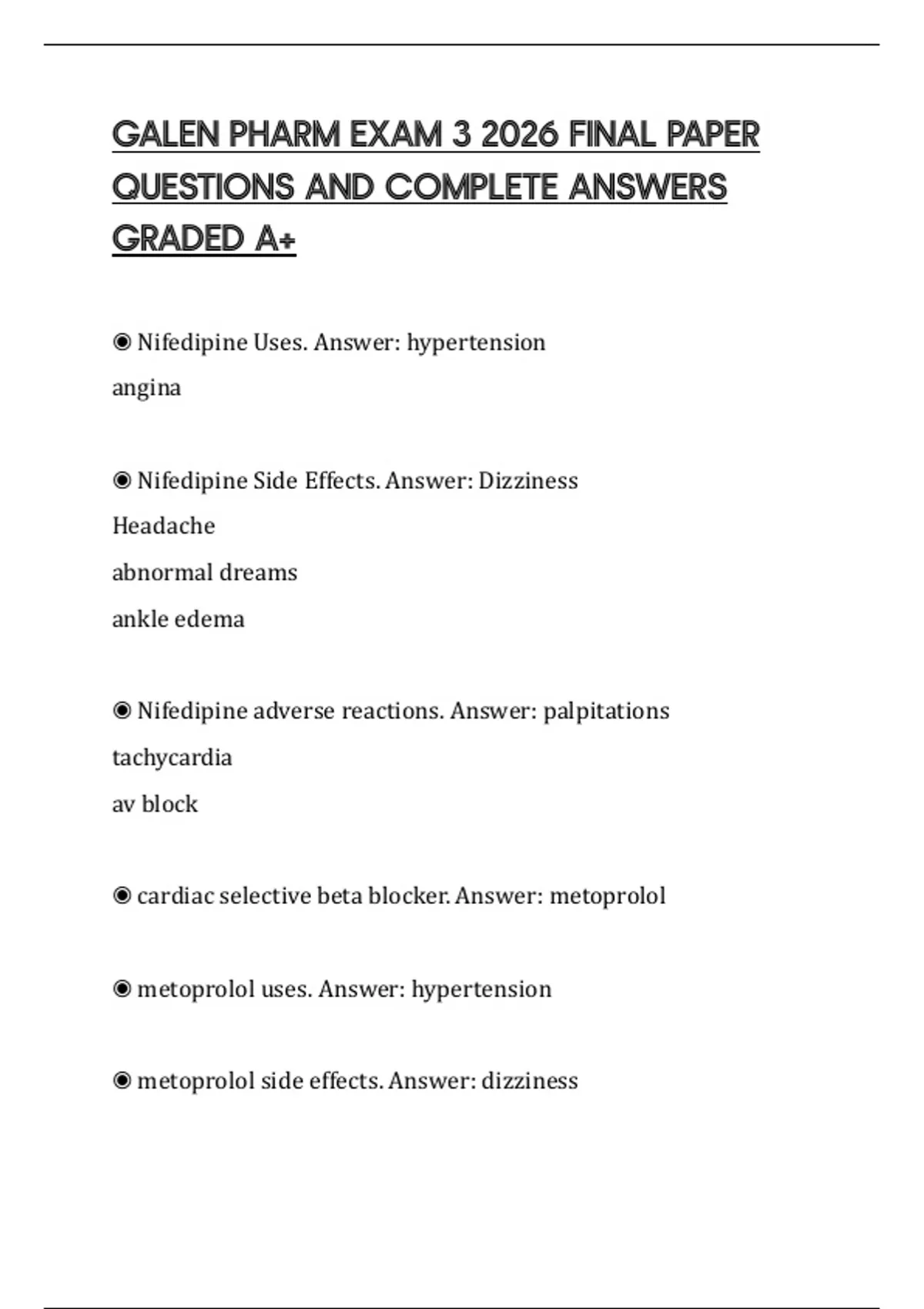 GALEN PHARM EXAM 3 2026 FINAL PAPER QUESTIONS AND COMPLETE ANSWERS GRADED A+

◉ Nifedipine Uses. Answer: hypertension
angina

◉ Nifedipine Side Effects. Answer: Dizziness
Headache
abnormal dreams
ankle edema

◉ Nifedipine adverse reactions. Answer: palpitations
tachycardia
av block

◉ cardiac selective beta blocker. Answer: metoprolol

◉ metoprolol uses. Answer: hypertension

◉ metoprolol side effects. Answer: dizziness